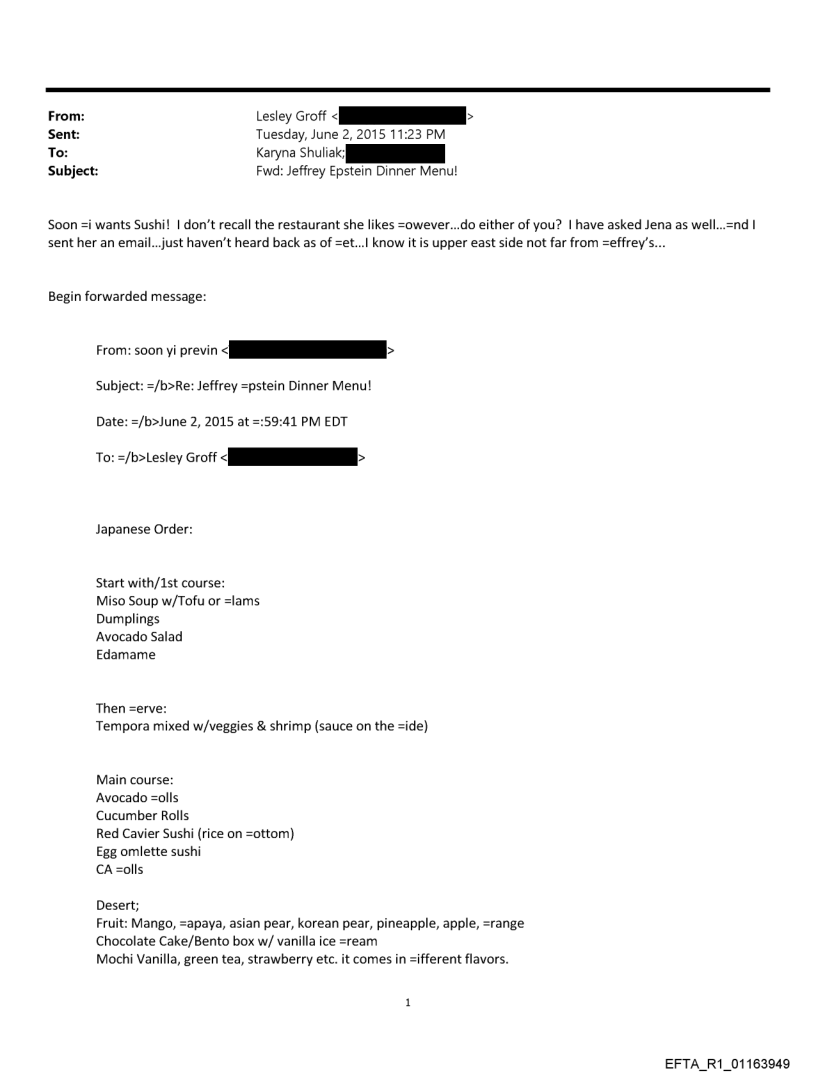 From: Lesley Groff < >
Sent: Tuesday, June 2, 2015 11:23 PM
To: Karyna Shuliak;
Subject: Fwd: Jeffrey Epstein Dinner Menu!

Soon =i wants Sushi! I don't recall the restaurant she likes =owever...do either of you? I have asked Jena as well...=nd I sent her an email...just haven't heard back as of =et...I know it is upper east side not far from =effrey's...

Begin forwarded message:

From: soon yi previn < >

Subject: =/b>Re: Jeffrey =pstein Dinner Menu!

Date: =/b>June 2, 2015 at =:59:41 PM EDT

To: =/b>Lesley Groff < >

Japanese Order:

Start with/1st course:
Miso Soup w/Tofu or =lams
Dumplings
Avocado Salad
Edamame

Then =erve:
Tempora mixed w/veggies & shrimp (sauce on the =ide)

Main course:
Avocado =olls
Cucumber Rolls
Red Cavier Sushi (rice on =ottom)
Egg omlette sushi
CA =olls

Desert;
Fruit: Mango, =apaya, asian pear, korean pear, pineapple, apple, =range
Chocolate Cake/Bento box w/ vanilla ice =ream
Mochi Vanilla, green tea, strawberry etc. it comes in =ifferent flavors.

1

EFTA_R1_01163949